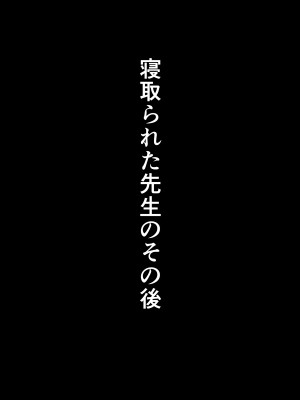 寝取られた先生のその後